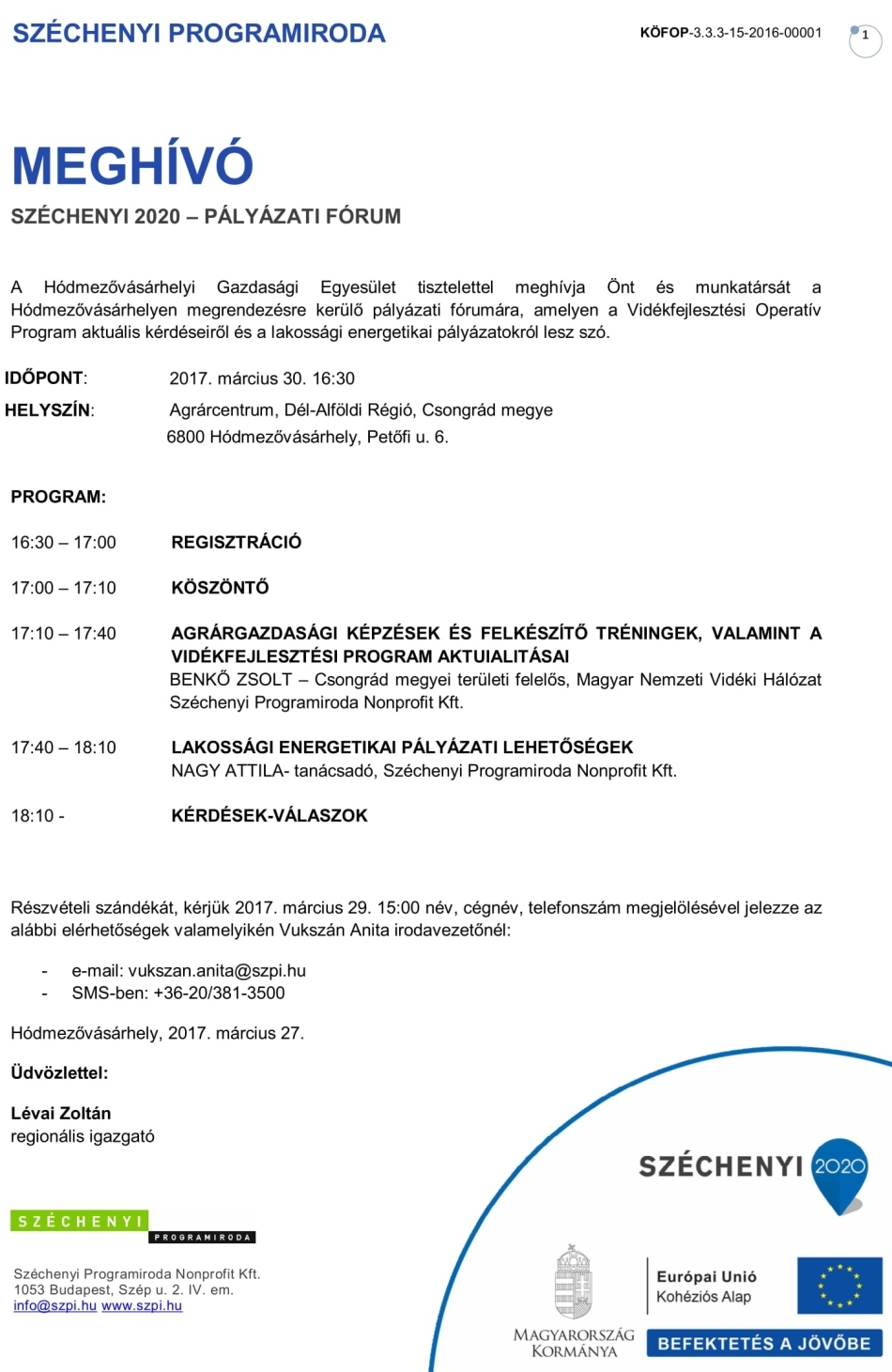 SZÉCHENYI PROGRAMIRODA

KÖFOP-3.3.3-15-2016-00001

1

MEGHÍVÓ

SZÉCHENYI 2020 – PÁLYÁZATI FÓRUM

A Hódmezővásárhelyi Gazdasági Egyesület tisztelettel meghívja Önt és munkatársát a Hódmezővásárhelyen megrendezésre kerülő pályázati fórumára, amelyen a Vidékfejlesztési Operatív Program aktuális kérdéseiről és a lakossági energetikai pályázatokról lesz szó.

IDŐPONT: 2017. március 30. 16:30

HELYSZÍN: Agrárcentrum, Dél-Alföldi Régió, Csongrád megye
6800 Hódmezővásárhely, Petőfi u. 6.

PROGRAM:

16:30 – 17:00 REGISZTRÁCIÓ

17:00 – 17:10 KÖSZÖNTŐ

17:10 – 17:40 AGRÁRGAZDASÁGI KÉPZÉSEK ÉS FELKÉSZÍTŐ TRÉNINGEK, VALAMINT A VIDÉKFEJLESZTÉSI PROGRAM AKTUIALITÁSAI
BENKŐ ZSOLT – Csongrád megyei területi felelős, Magyar Nemzeti Vidéki Hálózat Széchenyi Programiroda Nonprofit Kft.

17:40 – 18:10 LAKOSSÁGI ENERGETIKAI PÁLYÁZATI LEHETŐSÉGEK
NAGY ATTILA- tanácsadó, Széchenyi Programiroda Nonprofit Kft.

18:10 - KÉRDÉSEK-VÁLASZOK

Részvételi szándékát, kérjük 2017. március 29. 15:00 név, cégnév, telefonszám megjelölésével jelezze az alábbi elérhetőségek valamelyikén Vukszán Anita irodavezetőnél:

- e-mail: vukszan.anita@szpi.hu
- SMS-ben: +36-20/381-3500

Hódmezővásárhely, 2017. március 27.

Üdvözlettel:

Lévai Zoltán
regionális igazgató

SZÉCHENYI
PROGRAMIRODA

Széchenyi Programiroda Nonprofit Kft.
1053 Budapest, Szép u. 2. IV. em.
info@szpi.hu www.szpi.hu

SZÉCHENYI 2020

MAGYARORSZÁG KORMÁNYA

Európai Unió
Kohéziós Alap

BEFEKTETÉS A JÖVŐBE